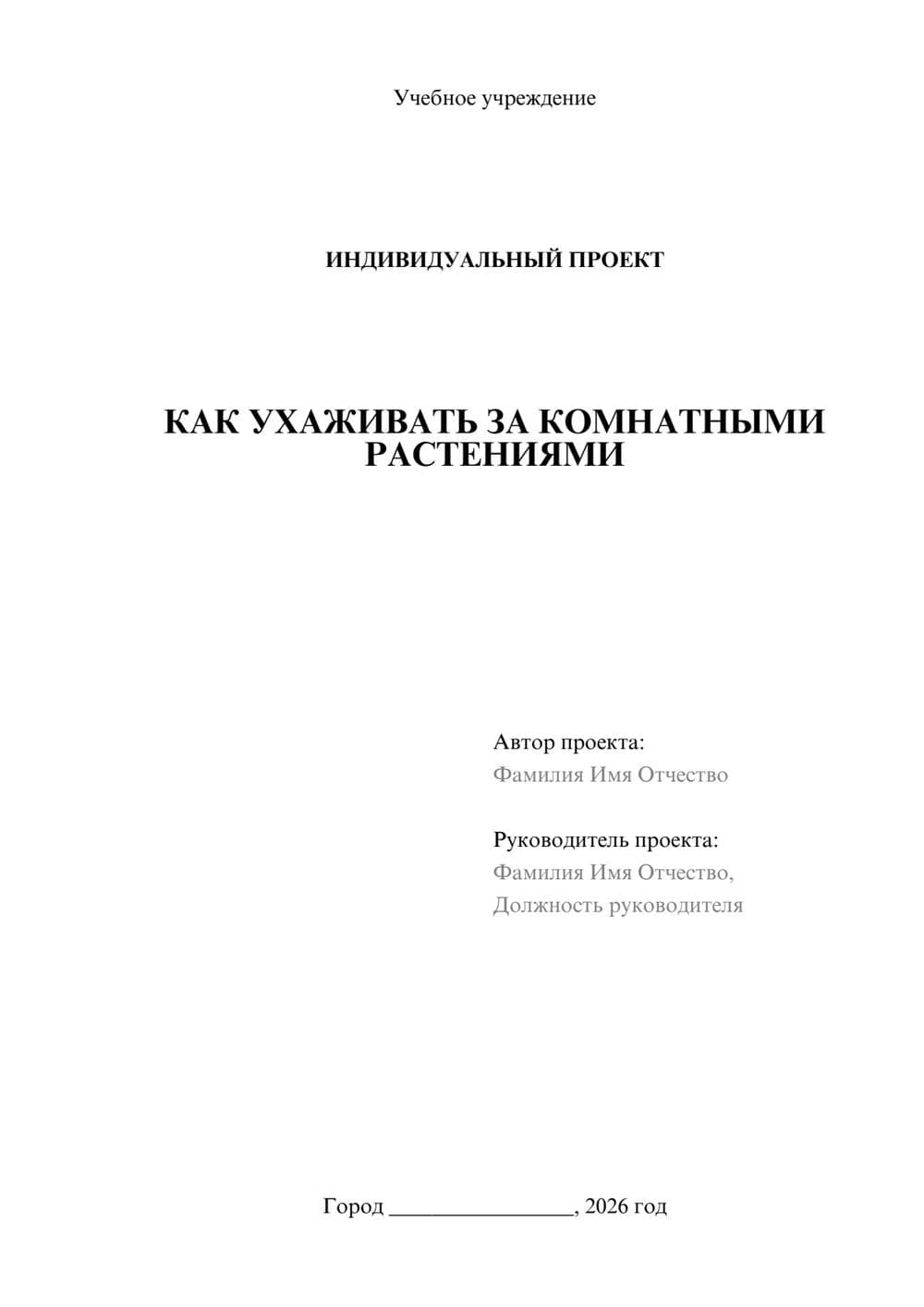 Учебное учреждение

ИНДИВИДУАЛЬНЫЙ ПРОЕКТ

КАК УХАЖИВАТЬ ЗА КОМНАТНЫМИ РАСТЕНИЯМИ

Автор проекта:
Фамилия Имя Отчество

Руководитель проекта:
Фамилия Имя Отчество,
Должность руководителя

Город ________________, 2026 год